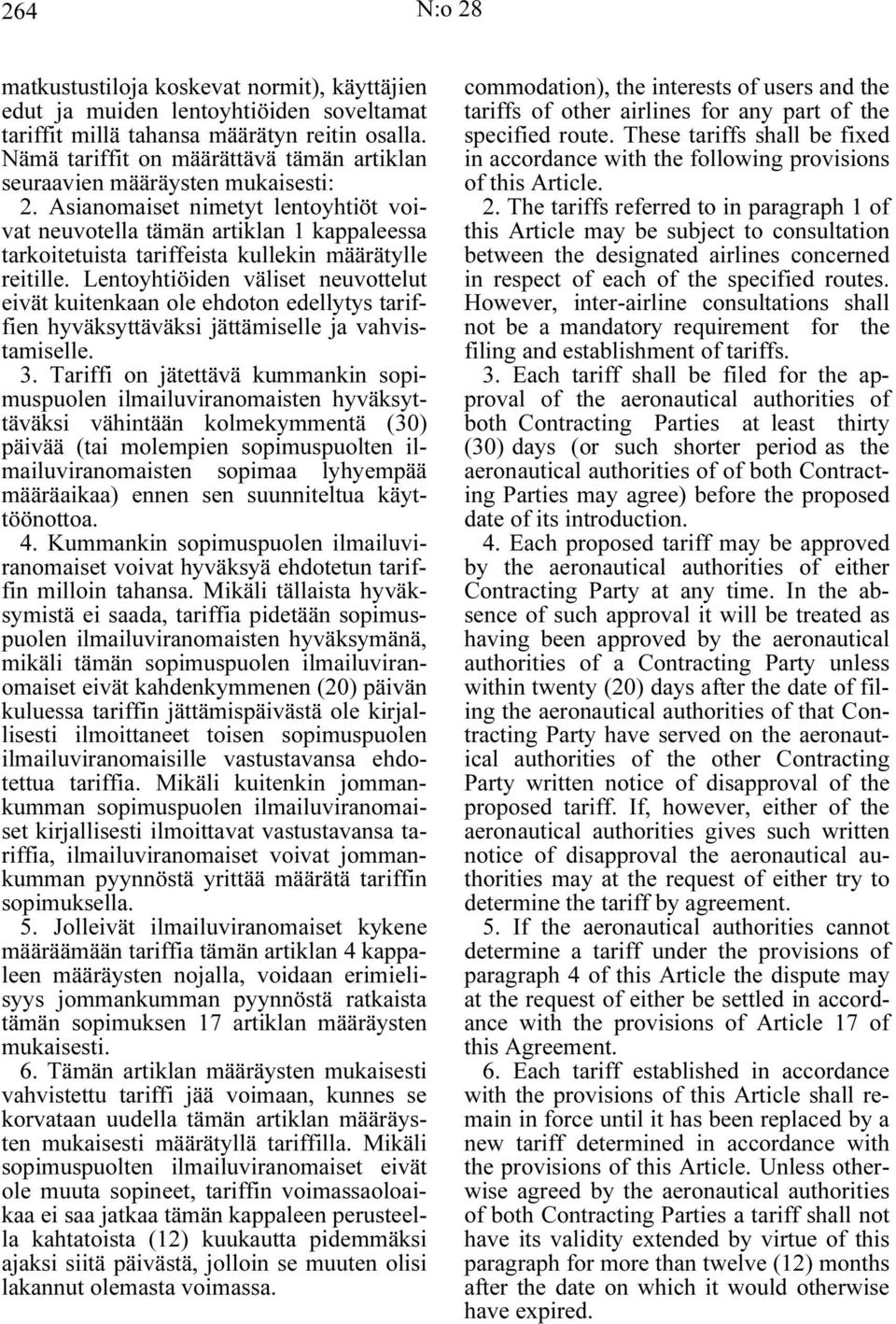 264 N:o 28

matkustustiloja koskevat normit), käyttäjien edut ja muiden lentoyhtiöiden soveltamat tariffit millä tahansa määrätyn reitin osalla. Nämä tariffit on määrättävä tämän artiklan seuraavien määräysten mukaisesti:

2. Asianomaiset nimetyt lentoyhtiöt voivat neuvotella tämän artiklan 1 kappaleessa tarkoitetuista tariffeista kullekin määrätylle reitille. Lentoyhtiöiden väliset neuvottelut eivät kuitenkaan ole ehdoton edellytys tariffien hyväksyttäväksi jättämiselle ja vahvistamiselle.

3. Tariffi on jätettävä kummankin sopimuspuolen ilmailuviranomaisten hyväksyttäväksi vähintään kolmekymmentä (30) päivää (tai molempien sopimuspuolten ilmailuviranomaisten sopimaa lyhyempää määräaikaa) ennen sen suunniteltua käyttöönottoa.

4. Kummankin sopimuspuolen ilmailuviranomaiset voivat hyväksyä ehdotetun tariffin milloin tahansa. Mikäli tällaista hyväksymistä ei saada, tariffia pidetään sopimuspuolen ilmailuviranomaisten hyväksymänä, mikäli tämän sopimuspuolen ilmailuviranomaiset eivät kahdenkymmenen (20) päivän kuluessa tariffin jättämispäivästä ole kirjallisesti ilmoittaneet toisen sopimuspuolen ilmailuviranomaisille vastustavansa ehdotettua tariffia. Mikäli kuitenkin jommankumman sopimuspuolen ilmailuviranomaiset kirjallisesti ilmoittavat vastustavansa tariffia, ilmailuviranomaiset voivat jommankumman pyynnöstä yrittää määrätä tariffin sopimuksella.

5. Jolleivät ilmailuviranomaiset kykene määräämään tariffia tämän artiklan 4 kappaleen määräysten nojalla, voidaan erimielisyys jommankumman pyynnöstä ratkaista tämän sopimuksen 17 artiklan määräysten mukaisesti.

6. Tämän artiklan määräysten mukaisesti vahvistettu tariffi jää voimaan, kunnes se korvataan uudella tämän artiklan määräysten mukaisesti määrätyllä tariffilla. Mikäli sopimuspuolten ilmailuviranomaiset eivät ole muuta sopineet, tariffin voimassaoloaikaa ei saa jatkaa tämän kappaleen perusteella kahtatoista (12) kuukautta pidemmäksi ajaksi siitä päivästä, jolloin se muuten olisi lakannut olemasta voimassa.

commodation), the interests of users and the tariffs of other airlines for any part of the specified route. These tariffs shall be fixed in accordance with the following provisions of this Article.

2. The tariffs referred to in paragraph 1 of this Article may be subject to consultation between the designated airlines concerned in respect of each of the specified routes. However, inter-airline consultations shall not be a mandatory requirement for the filing and establishment of tariffs.

3. Each tariff shall be filed for the approval of the aeronautical authorities of both Contracting Parties at least thirty (30) days (or such shorter period as the aeronautical authorities of of both Contracting Parties may agree) before the proposed date of its introduction.

4. Each proposed tariff may be approved by the aeronautical authorities of either Contracting Party at any time. In the absence of such approval it will be treated as having been approved by the aeronautical authorities of a Contracting Party unless within twenty (20) days after the date of filing the aeronautical authorities of that Contracting Party have served on the aeronautical authorities of the other Contracting Party written notice of disapproval of the proposed tariff. If, however, either of the aeronautical authorities gives such written notice of disapproval the aeronautical authorities may at the request of either try to determine the tariff by agreement.

5. If the aeronautical authorities cannot determine a tariff under the provisions of paragraph 4 of this Article the dispute may at the request of either be settled in accordance with the provisions of Article 17 of this Agreement.

6. Each tariff established in accordance with the provisions of this Article shall remain in force until it has been replaced by a new tariff determined in accordance with the provisions of this Article. Unless otherwise agreed by the aeronautical authorities of both Contracting Parties a tariff shall not have its validity extended by virtue of this paragraph for more than twelve (12) months after the date on which it would otherwise have expired.